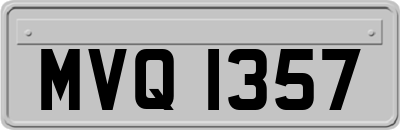 MVQ 1357